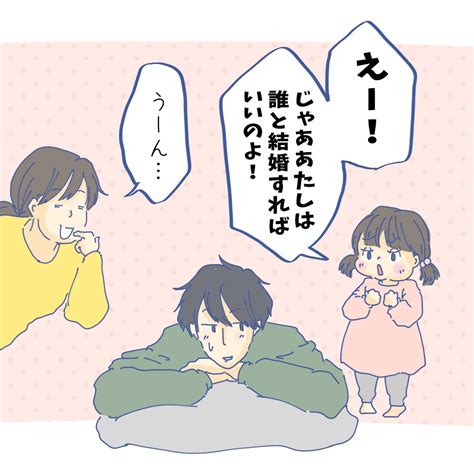 えー!

じゃああたしは誰と結婚すればいいのよ!

うーん…